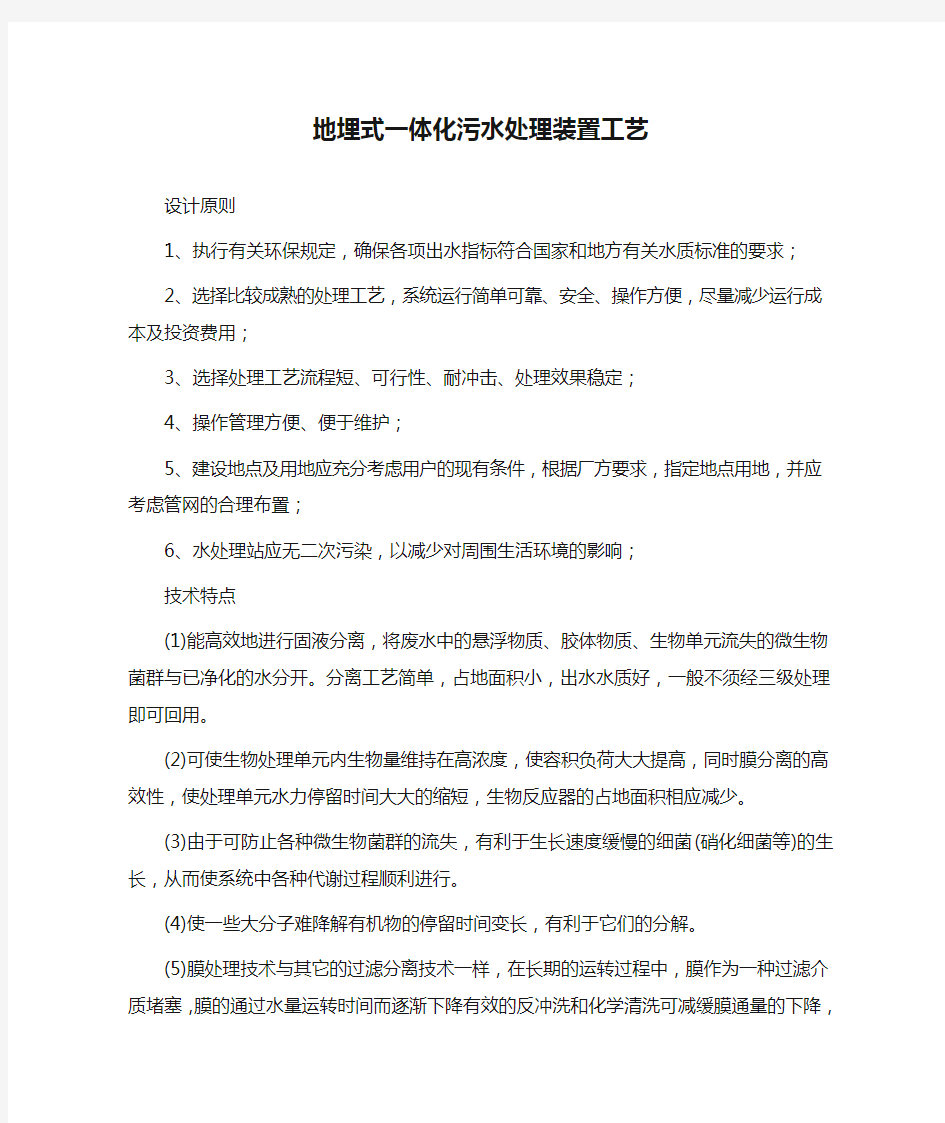 地埋式一体化污水处理装置工艺

设计原则

1、执行有关环保规定，确保各项出水指标符合国家和地方有关水质标准的要求；

2、选择比较成熟的处理工艺，系统运行简单可靠、安全、操作方便，尽量减少运行成本及投资费用；

3、选择处理工艺流程短、可行性、耐冲击、处理效果稳定；

4、操作管理方便、便于维护；

5、建设地点及用地应充分考虑用户的现有条件，根据厂方要求，指定地点用地，并应考虑管网的合理布置；

6、水处理站应无二次污染，以减少对周围生活环境的影响；

技术特点

(1)能高效地进行固液分离，将废水中的悬浮物质、胶体物质、生物单元流失的微生物菌群与已净化的水分开。分离工艺简单，占地面积小，出水水质好，一般不须经三级处理即可回用。

(2)可使生物处理单元内生物量维持在高浓度，使容积负荷大大提高，同时膜分离的高效性，使处理单元水力停留时间大大的缩短，生物反应器的占地面积相应减少。

(3)由于可防止各种微生物菌群的流失，有利于生长速度缓慢的细菌(硝化细菌等)的生长，从而使系统中各种代谢过程顺利进行。

(4)使一些大分子难降解有机物的停留时间变长，有利于它们的分解。

(5)膜处理技术与其它的过滤分离技术一样，在长期的运转过程中，膜作为一种过滤介质堵塞，膜的通过水量运转时间而逐渐下降有效的反冲洗和化学清洗可减缓膜通量的下降，